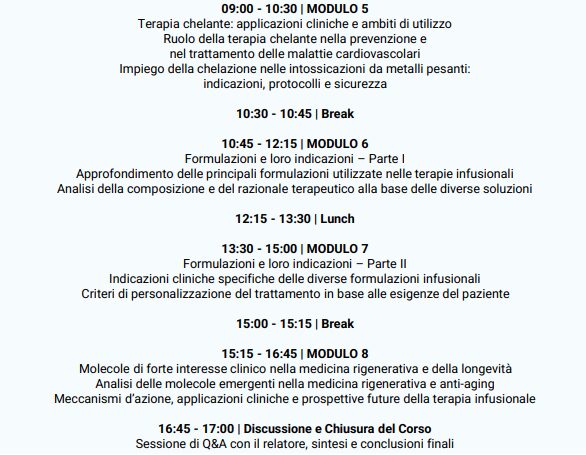 09:00 - 10:30 | MODULO 5
Terapia chelante: applicazioni cliniche e ambiti di utilizzo
Ruolo della terapia chelante nella prevenzione e
nel trattamento delle malattie cardiovascolari
Impiego della chelazione nelle intossicazioni da metalli pesanti:
indicazioni, protocolli e sicurezza

10:30 - 10:45 | Break

10:45 - 12:15 | MODULO 6
Formulazioni e loro indicazioni – Parte I
Approfondimento delle principali formulazioni utilizzate nelle terapie infusionali
Analisi della composizione e del razionale terapeutico alla base delle diverse soluzioni

12:15 - 13:30 | Lunch

13:30 - 15:00 | MODULO 7
Formulazioni e loro indicazioni – Parte II
Indicazioni cliniche specifiche delle diverse formulazioni infusionali
Criteri di personalizzazione del trattamento in base alle esigenze del paziente

15:00 - 15:15 | Break

15:15 - 16:45 | MODULO 8
Molecole di forte interesse clinico nella medicina rigenerativa e della longevità
Analisi delle molecole emergenti nella medicina rigenerativa e anti-aging
Meccanismi d'azione, applicazioni cliniche e prospettive future della terapia infusionale

16:45 - 17:00 | Discussione e Chiusura del Corso
Sessione di Q&A con il relatore, sintesi e conclusioni finali